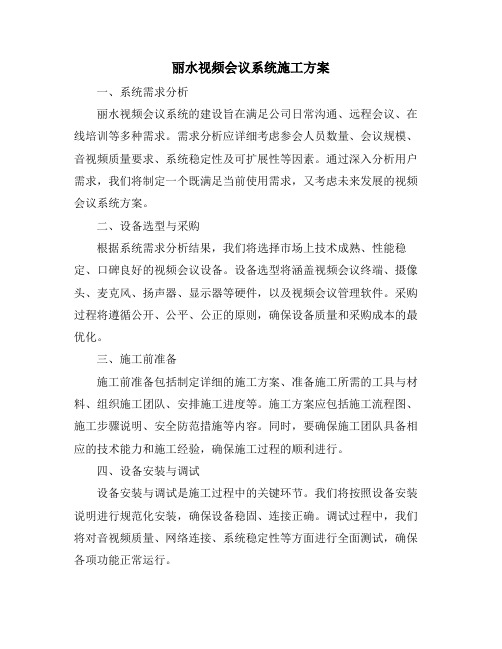 丽水视频会议系统施工方案

一、系统需求分析

丽水视频会议系统的建设旨在满足公司日常沟通、远程会议、在线培训等多种需求。需求分析应详细考虑参会人员数量、会议规模、音视频质量要求、系统稳定性及可扩展性等因素。通过深入分析用户需求，我们将制定一个既满足当前使用需求，又考虑未来发展的视频会议系统方案。

二、设备选型与采购

根据系统需求分析结果，我们将选择市场上技术成熟、性能稳定、口碑良好的视频会议设备。设备选型将涵盖视频会议终端、摄像头、麦克风、扬声器、显示器等硬件，以及视频会议管理软件。采购过程将遵循公开、公平、公正的原则，确保设备质量和采购成本的最优化。

三、施工前准备

施工前准备包括制定详细的施工方案、准备施工所需的工具与材料、组织施工团队、安排施工进度等。施工方案应包括施工流程图、施工步骤说明、安全防范措施等内容。同时，要确保施工团队具备相应的技术能力和施工经验，确保施工过程的顺利进行。

四、设备安装与调试

设备安装与调试是施工过程中的关键环节。我们将按照设备安装说明进行规范化安装，确保设备稳固、连接正确。调试过程中，我们将对音视频质量、网络连接、系统稳定性等方面进行全面测试，确保各项功能正常运行。